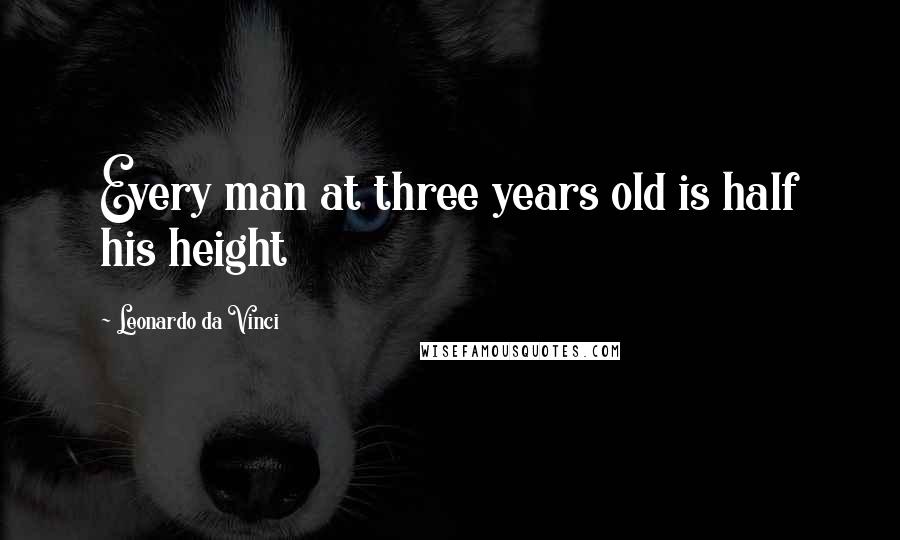 Every man at three years old is half his height

- Leonardo da Vinci

WISEFAMOUSQUOTES.COM